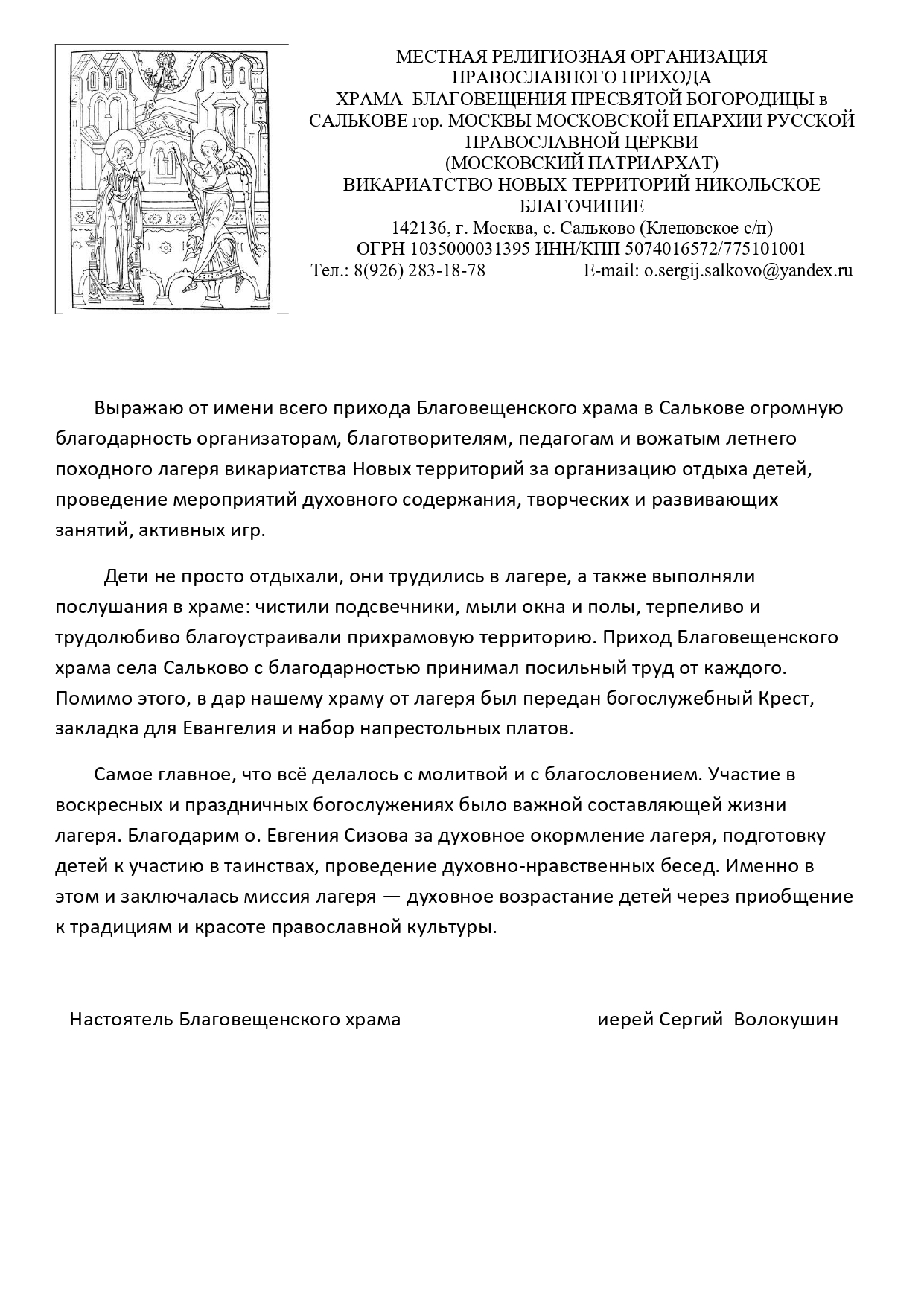 МЕСТНАЯ РЕЛИГИОЗНАЯ ОРГАНИЗАЦИЯ
ПРАВОСЛАВНОГО ПРИХОДА
ХРАМА БЛАГОВЕЩЕНИЯ ПРЕСВЯТОЙ БОГОРОДИЦЫ в САЛЬКОВЕ гор. МОСКВЫ МОСКОВСКОЙ ЕПАРХИИ РУССКОЙ ПРАВОСЛАВНОЙ ЦЕРКВИ
(МОСКОВСКИЙ ПАТРИАРХАТ)
ВИКАРИАТСТВО НОВЫХ ТЕРРИТОРИЙ НИКОЛЬСКОЕ БЛАГОЧИНИЕ
142136, г. Москва, с. Сальково (Кленовское с/п)
ОГРН 1035000031395 ИНН/КПП 5074016572/775101001
Тел.: 8(926) 283-18-78 E-mail: o.sergij.salkovo@yandex.ru

Выражаю от имени всего прихода Благовещенского храма в Салькове огромную благодарность организаторам, благотворителям, педагогам и вожатым летнего походного лагеря викариатства Новых территорий за организацию отдыха детей, проведение мероприятий духовного содержания, творческих и развивающих занятий, активных игр.

Дети не просто отдыхали, они трудились в лагере, а также выполняли послушания в храме: чистили подсвечники, мыли окна и полы, терпеливо и трудолюбиво благоустраивали прихрамовую территорию. Приход Благовещенского храма села Сальково с благодарностью принимал посильный труд от каждого. Помимо этого, в дар нашему храму от лагеря был передан богослужебный Крест, закладка для Евангелия и набор напрестольных платов.

Самое главное, что всё делалось с молитвой и с благословением. Участие в воскресных и праздничных богослужениях было важной составляющей жизни лагеря. Благодарим о. Евгения Сизова за духовное окормление лагеря, подготовку детей к участию в таинствах, проведение духовно-нравственных бесед. Именно в этом и заключалась миссия лагеря — духовное возрастание детей через приобщение к традициям и красоте православной культуры.

Настоятель Благовещенского храма иерей Сергий Волокушин